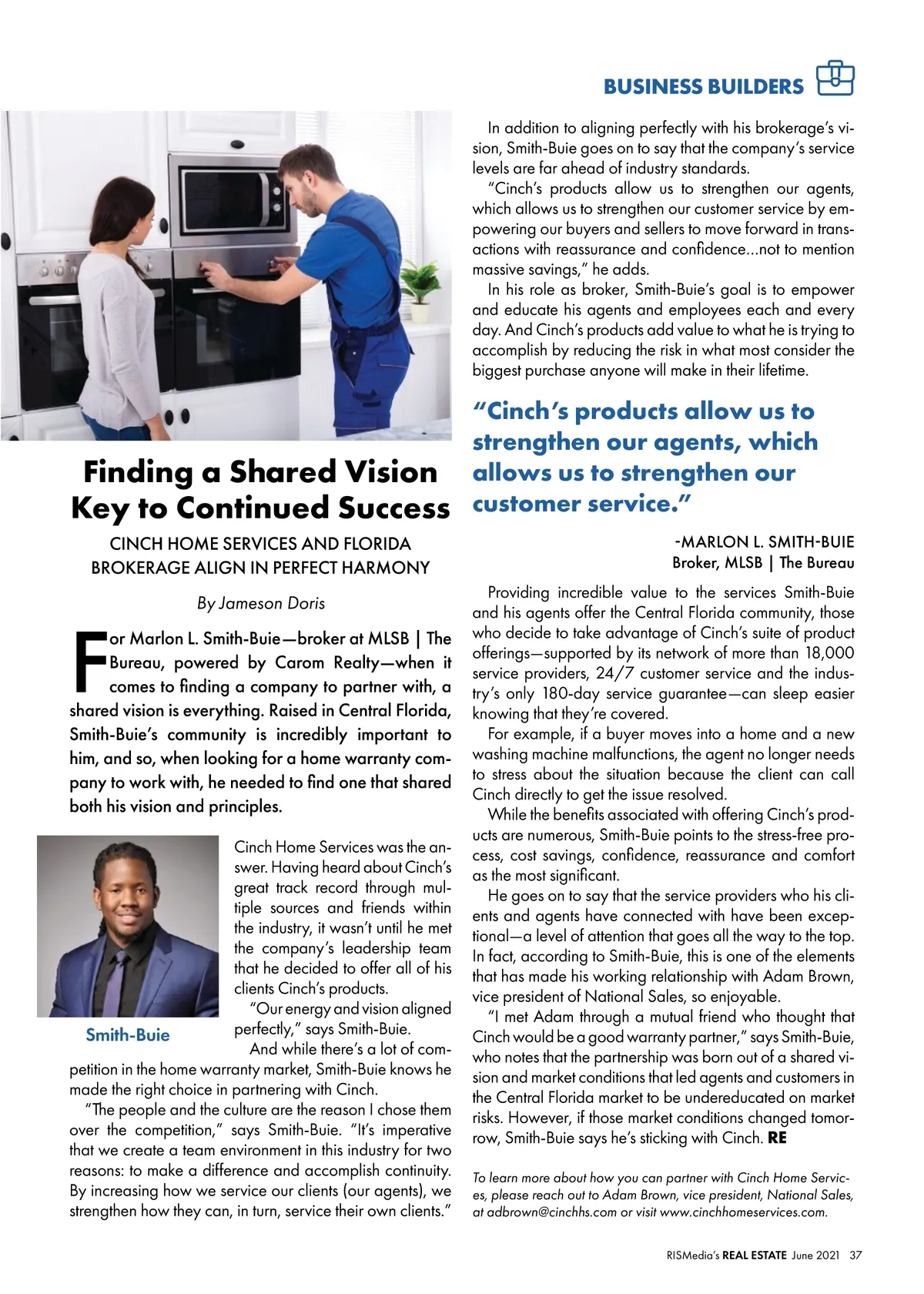 BUSINESS BUILDERS

Finding a Shared Vision Key to Continued Success

CINCH HOME SERVICES AND FLORIDA BROKERAGE ALIGN IN PERFECT HARMONY

By Jameson Doris

For Marlon L. Smith-Buie—broker at MLSB | The Bureau, powered by Carom Realty—when it comes to finding a company to partner with, a shared vision is everything. Raised in Central Florida, Smith-Buie's community is incredibly important to him, and so, when looking for a home warranty company to work with, he needed to find one that shared both his vision and principles.

Smith-Buie

Cinch Home Services was the answer. Having heard about Cinch's great track record through multiple sources and friends within the industry, it wasn't until he met the company's leadership team that he decided to offer all of his clients Cinch's products.

"Our energy and vision aligned perfectly," says Smith-Buie.

And while there's a lot of competition in the home warranty market, Smith-Buie knows he made the right choice in partnering with Cinch.

"The people and the culture are the reason I chose them over the competition," says Smith-Buie. "It's imperative that we create a team environment in this industry for two reasons: to make a difference and accomplish continuity. By increasing how we service our clients (our agents), we strengthen how they can, in turn, service their own clients."

In addition to aligning perfectly with his brokerage's vision, Smith-Buie goes on to say that the company's service levels are far ahead of industry standards.

"Cinch's products allow us to strengthen our agents, which allows us to strengthen our customer service by empowering our buyers and sellers to move forward in transactions with reassurance and confidence...not to mention massive savings," he adds.

In his role as broker, Smith-Buie's goal is to empower and educate his agents and employees each and every day. And Cinch's products add value to what he is trying to accomplish by reducing the risk in what most consider the biggest purchase anyone will make in their lifetime.

"Cinch's products allow us to strengthen our agents, which allows us to strengthen our customer service."

-MARLON L. SMITH-BUIE
Broker, MLSB | The Bureau

Providing incredible value to the services Smith-Buie and his agents offer the Central Florida community, those who decide to take advantage of Cinch's suite of product offerings—supported by its network of more than 18,000 service providers, 24/7 customer service and the industry's only 180-day service guarantee—can sleep easier knowing that they're covered.

For example, if a buyer moves into a home and a new washing machine malfunctions, the agent no longer needs to stress about the situation because the client can call Cinch directly to get the issue resolved.

While the benefits associated with offering Cinch's products are numerous, Smith-Buie points to the stress-free process, cost savings, confidence, reassurance and comfort as the most significant.

He goes on to say that the service providers who his clients and agents have connected with have been exceptional—a level of attention that goes all the way to the top. In fact, according to Smith-Buie, this is one of the elements that has made his working relationship with Adam Brown, vice president of National Sales, so enjoyable.

"I met Adam through a mutual friend who thought that Cinch would be a good warranty partner," says Smith-Buie, who notes that the partnership was born out of a shared vision and market conditions that led agents and customers in the Central Florida market to be undereducated on market risks. However, if those market conditions changed tomorrow, Smith-Buie says he's sticking with Cinch. RE

To learn more about how you can partner with Cinch Home Services, please reach out to Adam Brown, vice president, National Sales, at adbrown@cinchhs.com or visit www.cinchhomeservices.com.

RISMedia's REAL ESTATE June 2021 37